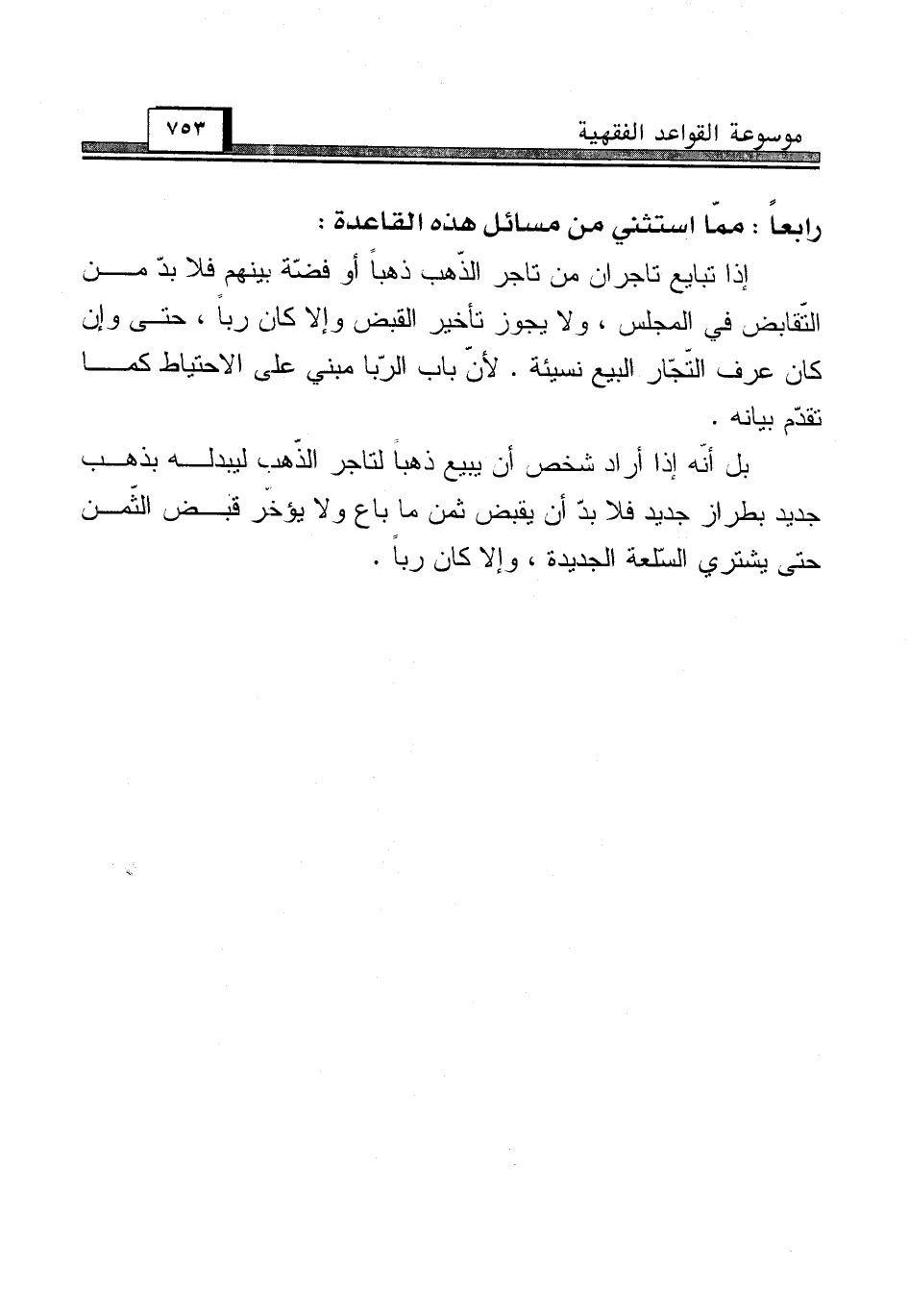 موسوعة القواعد الفقهية ٧٥٣

رابعاً : ممّا استثني من مسائل هذه القاعدة :

إذا تبايع تاجران من تاجر الذّهب ذهباً أو فضّة بينهم فلا بدّ من التّقابض في المجلس ، ولا يجوز تأخير القبض وإلا كان رباً ، حتى وإن كان عرف التّجّار البيع نسيئة . لأنّ باب الرّبا مبني على الاحتياط كما تقدّم بيانه .

بل أنّه إذا أراد شخص أن يبيع ذهباً لتاجر الذّهب ليبدله بذهب جديد بطراز جديد فلا بدّ أن يقبض ثمن ما باع ولا يؤخّر قبض الثّمن حتى يشتري السّلعة الجديدة ، وإلا كان رباً .